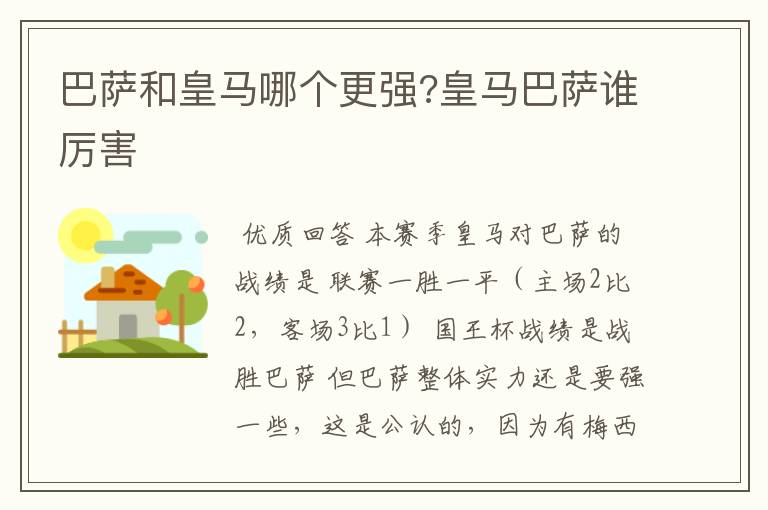 巴萨和皇马哪个更强?皇马巴萨谁厉害

优质回答 本赛季皇马对巴萨的战绩是 联赛一胜一平（主场2比2，客场3比1） 国王杯战绩是战胜巴萨 但巴萨整体实力还是要强一些，这是公认的，因为有梅西